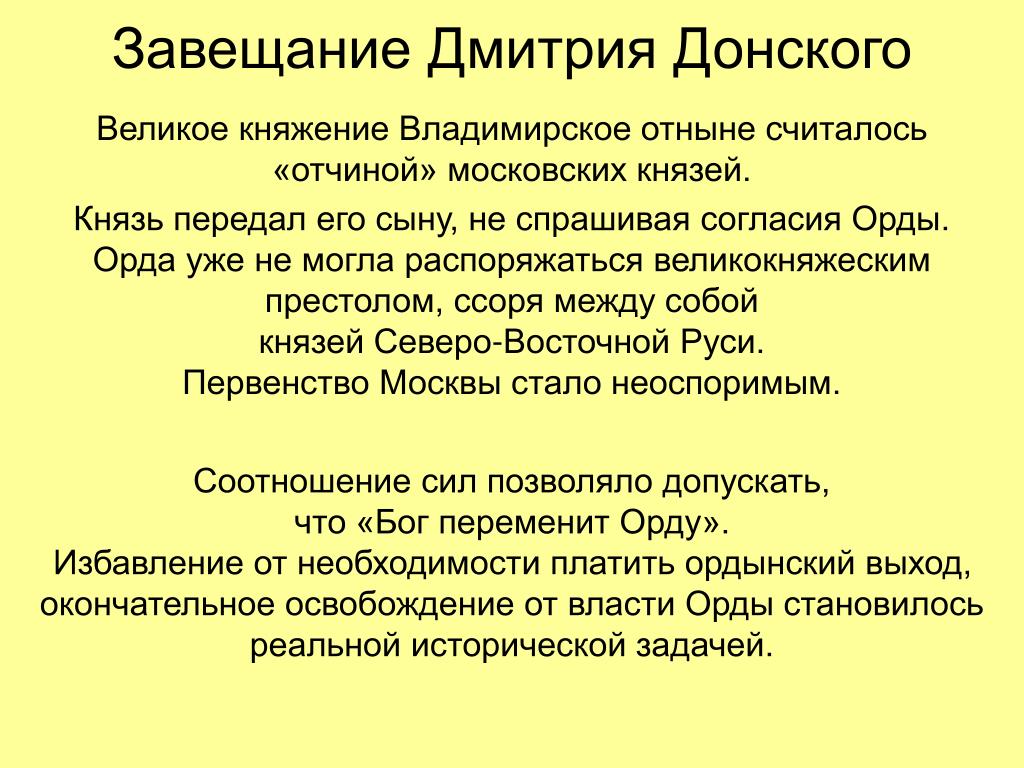 Завещание Дмитрия Донского

Великое княжение Владимирское отныне считалось «отчиной» московских князей.

Князь передал его сыну, не спрашивая согласия Орды. Орда уже не могла распоряжаться великокняжеским престолом, ссоря между собой князей Северо-Восточной Руси. Первенство Москвы стало неоспоримым.

Соотношение сил позволяло допускать, что «Бог переменит Орду». Избавление от необходимости платить ордынский выход, окончательное освобождение от власти Орды становилось реальной исторической задачей.